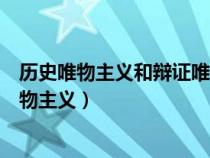 历史唯物主义和辩证唯物主义）